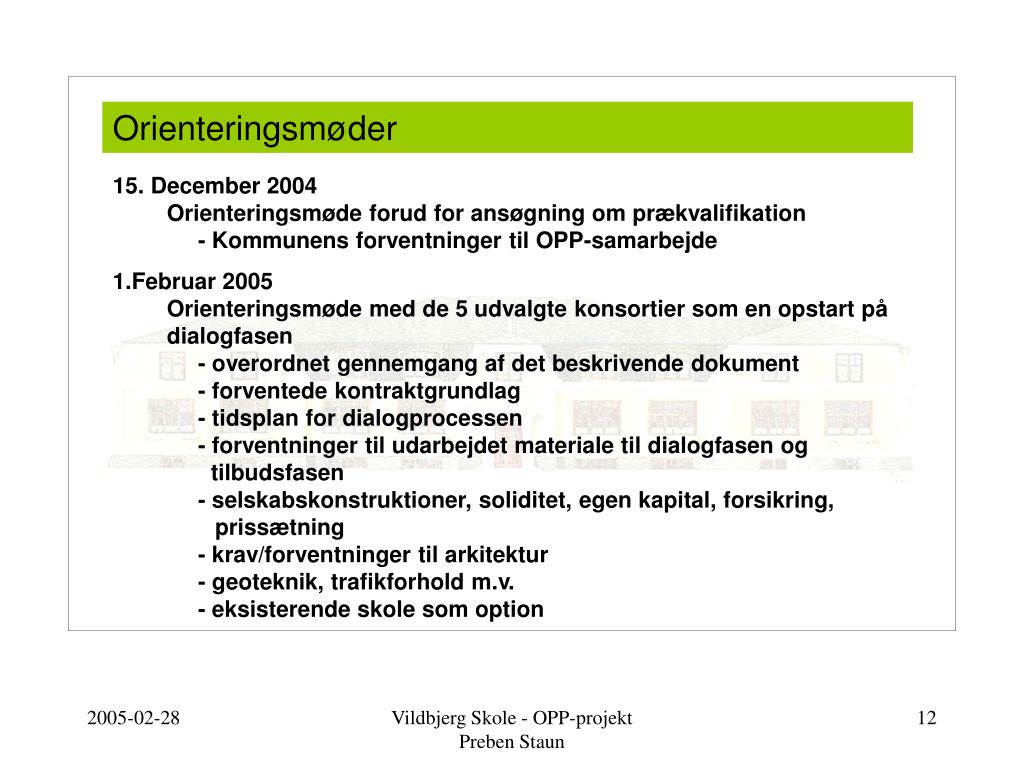 Orienteringsmøder

15. December 2004
Orienteringsmøde forud for ansøgning om prækvalifikation
- Kommunens forventninger til OPP-samarbejde

1.Februar 2005
Orienteringsmøde med de 5 udvalgte konsortier som en opstart på dialogfasen
- overordnet gennemgang af det beskrivende dokument
- forventede kontraktgrundlag
- tidsplan for dialogprocessen
- forventninger til udarbejdet materiale til dialogfasen og tilbudsfasen
- selskabskonstruktioner, soliditet, egen kapital, forsikring, prissætning
- krav/forventninger til arkitektur
- geoteknik, trafikforhold m.v.
- eksisterende skole som option

2005-02-28

Vildbjerg Skole - OPP-projekt
Preben Staun

12